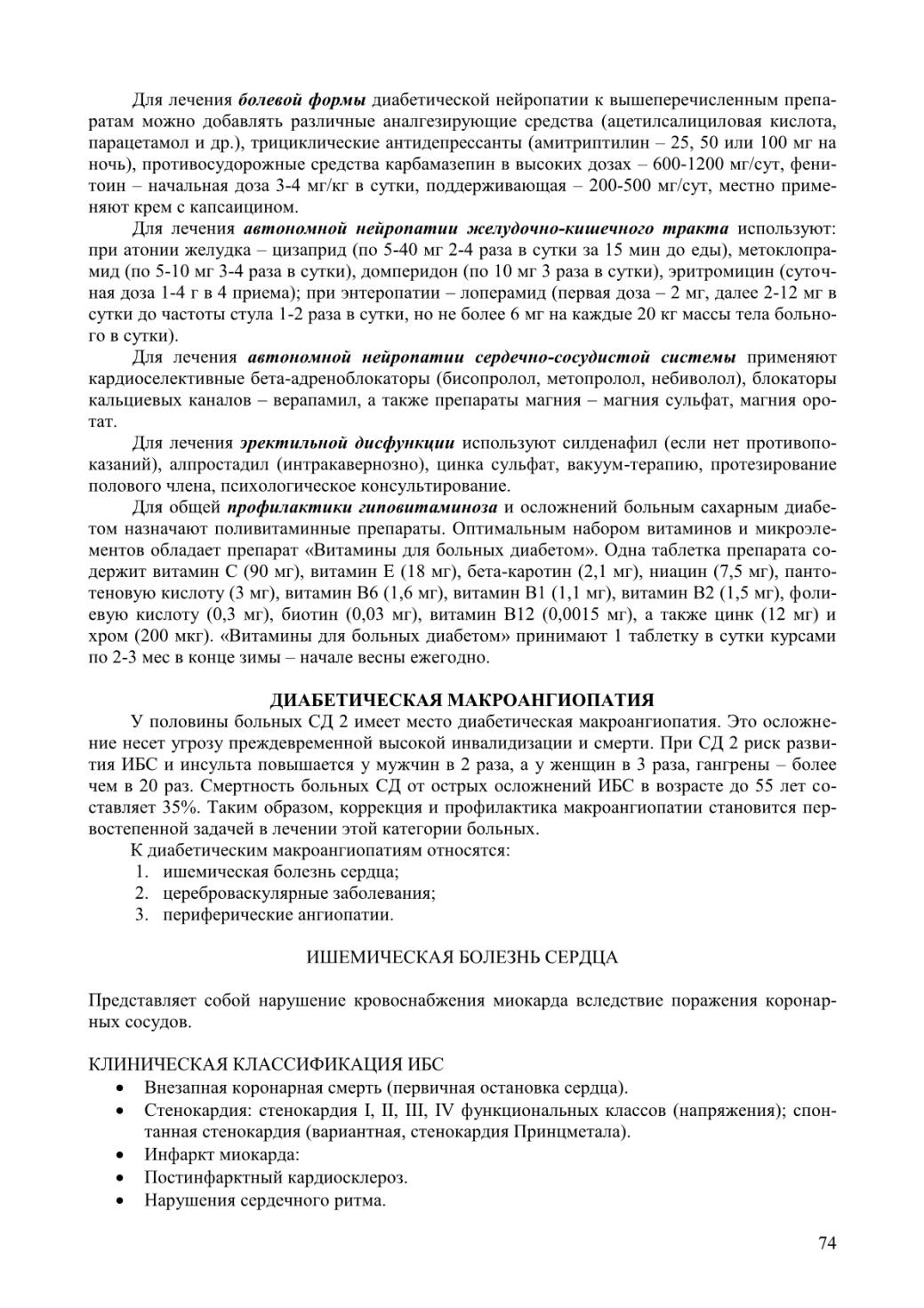 Для лечения болевой формы диабетической нейропатии к вышеперечисленным препаратам можно добавлять различные аналгезирующие средства (ацетилсалициловая кислота, парацетамол и др.), трициклические антидепрессанты (амитриптилин – 25, 50 или 100 мг на ночь), противосудорожные средства карбамазепин в высоких дозах – 600-1200 мг/сут, фенитоин – начальная доза 3-4 мг/кг в сутки, поддерживающая – 200-500 мг/сут, местно применяют крем с капсаицином.

Для лечения автономной нейропатии желудочно-кишечного тракта используют: при атонии желудка – цизаприд (по 5-40 мг 2-4 раза в сутки за 15 мин до еды), метоклопрамид (по 5-10 мг 3-4 раза в сутки), домперидон (по 10 мг 3 раза в сутки), эритромицин (суточная доза 1-4 г в 4 приема); при энтеропатии – лоперамид (первая доза – 2 мг, далее 2-12 мг в сутки до частоты стула 1-2 раза в сутки, но не более 6 мг на каждые 20 кг массы тела больного в сутки).

Для лечения автономной нейропатии сердечно-сосудистой системы применяют кардиоселективные бета-адреноблокаторы (бисопролол, метопролол, небиволол), блокаторы кальциевых каналов – верапамил, а также препараты магния – магния сульфат, магния оротат.

Для лечения эректильной дисфункции используют силденафил (если нет противопоказаний), алпростадил (интракавернозно), цинка сульфат, вакуум-терапию, протезирование полового члена, психологическое консультирование.

Для общей профилактики гиповитаминоза и осложнений больным сахарным диабетом назначают поливитаминные препараты. Оптимальным набором витаминов и микроэлементов обладает препарат «Витамины для больных диабетом». Одна таблетка препарата содержит витамин С (90 мг), витамин Е (18 мг), бета-каротин (2,1 мг), ниацин (7,5 мг), пантотеновую кислоту (3 мг), витамин В6 (1,6 мг), витамин В1 (1,1 мг), витамин В2 (1,5 мг), фолиевую кислоту (0,3 мг), биотин (0,03 мг), витамин В12 (0,0015 мг), а также цинк (12 мг) и хром (200 мкг). «Витамины для больных диабетом» принимают 1 таблетку в сутки курсами по 2-3 мес в конце зимы – начале весны ежегодно.

ДИАБЕТИЧЕСКАЯ МАКРОАНГИОПАТИЯ

У половины больных СД 2 имеет место диабетическая макроангиопатия. Это осложнение несет угрозу преждевременной высокой инвалидизации и смерти. При СД 2 риск развития ИБС и инсульта повышается у мужчин в 2 раза, а у женщин в 3 раза, гангрены – более чем в 20 раз. Смертность больных СД от острых осложнений ИБС в возрасте до 55 лет составляет 35%. Таким образом, коррекция и профилактика макроангиопатии становится первостепенной задачей в лечении этой категории больных.

К диабетическим макроангиопатиям относятся:
1. ишемическая болезнь сердца;
2. цереброваскулярные заболевания;
3. периферические ангиопатии.

ИШЕМИЧЕСКАЯ БОЛЕЗНЬ СЕРДЦА

Представляет собой нарушение кровоснабжения миокарда вследствие поражения коронарных сосудов.

КЛИНИЧЕСКАЯ КЛАССИФИКАЦИЯ ИБС
• Внезапная коронарная смерть (первичная остановка сердца).
• Стенокардия: стенокардия I, II, III, IV функциональных классов (напряжения); спонтанная стенокардия (вариантная, стенокардия Принцметала).
• Инфаркт миокарда:
• Постинфарктный кардиосклероз.
• Нарушения сердечного ритма.

74